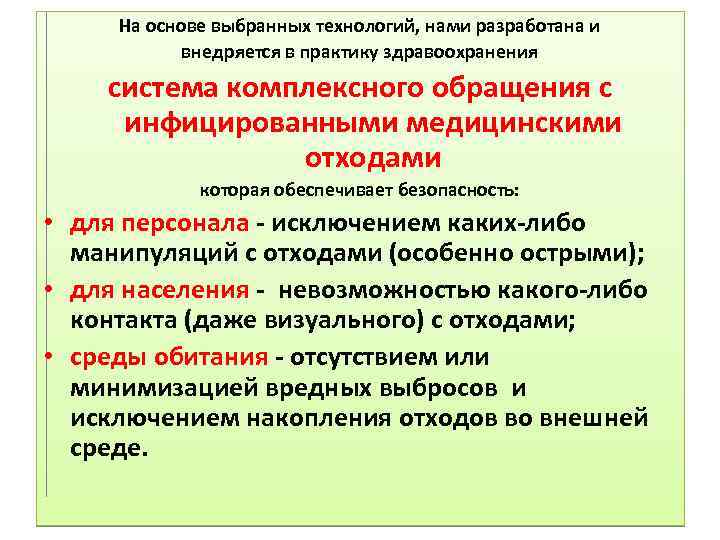 На основе выбранных технологий, нами разработана и внедряется в практику здравоохранения

система комплексного обращения с инфицированными медицинскими отходами

которая обеспечивает безопасность:

• для персонала - исключением каких-либо манипуляций с отходами (особенно острыми);

• для населения - невозможностью какого-либо контакта (даже визуального) с отходами;

• среды обитания - отсутствием или минимизацией вредных выбросов и исключением накопления отходов во внешней среде.